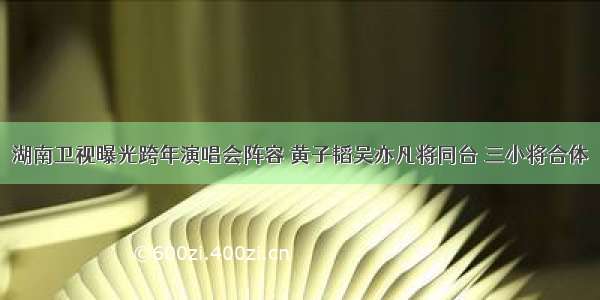 湖南卫视曝光跨年演唱会阵容 黄子韬吴亦凡将同台 三小将合体

© 600zi.400zi.cn